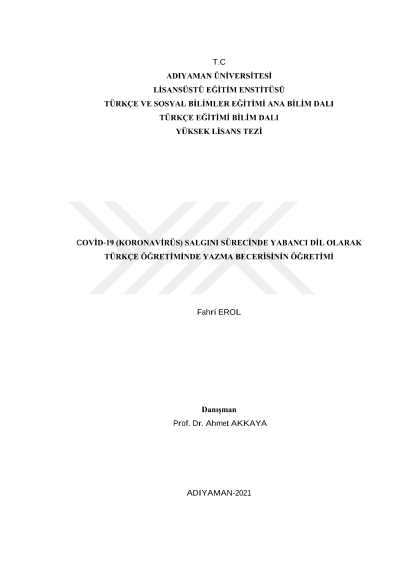 T.C
ADIYAMAN ÜNİVERSİTESİ
LİSANSÜSTÜ EĞİTİM ENSTİTÜSÜ
TÜRKÇE VE SOSYAL BİLİMLER EĞİTİMİ ANA BİLİM DALI
TÜRKÇE EĞİTİMİ BİLİM DALI
YÜKSEK LİSANS TEZİ

COVİD-19 (KORONAVİRÜS) SALGINI SÜRECİNDE YABANCI DİL OLARAK TÜRKÇE ÖĞRETİMİNDE YAZMA BECERİSİNİN ÖĞRETİMİ

Fahri EROL

Danışman
Prof. Dr. Ahmet AKKAYA

ADIYAMAN-2021